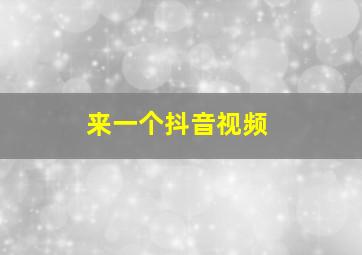 来一个抖音视频